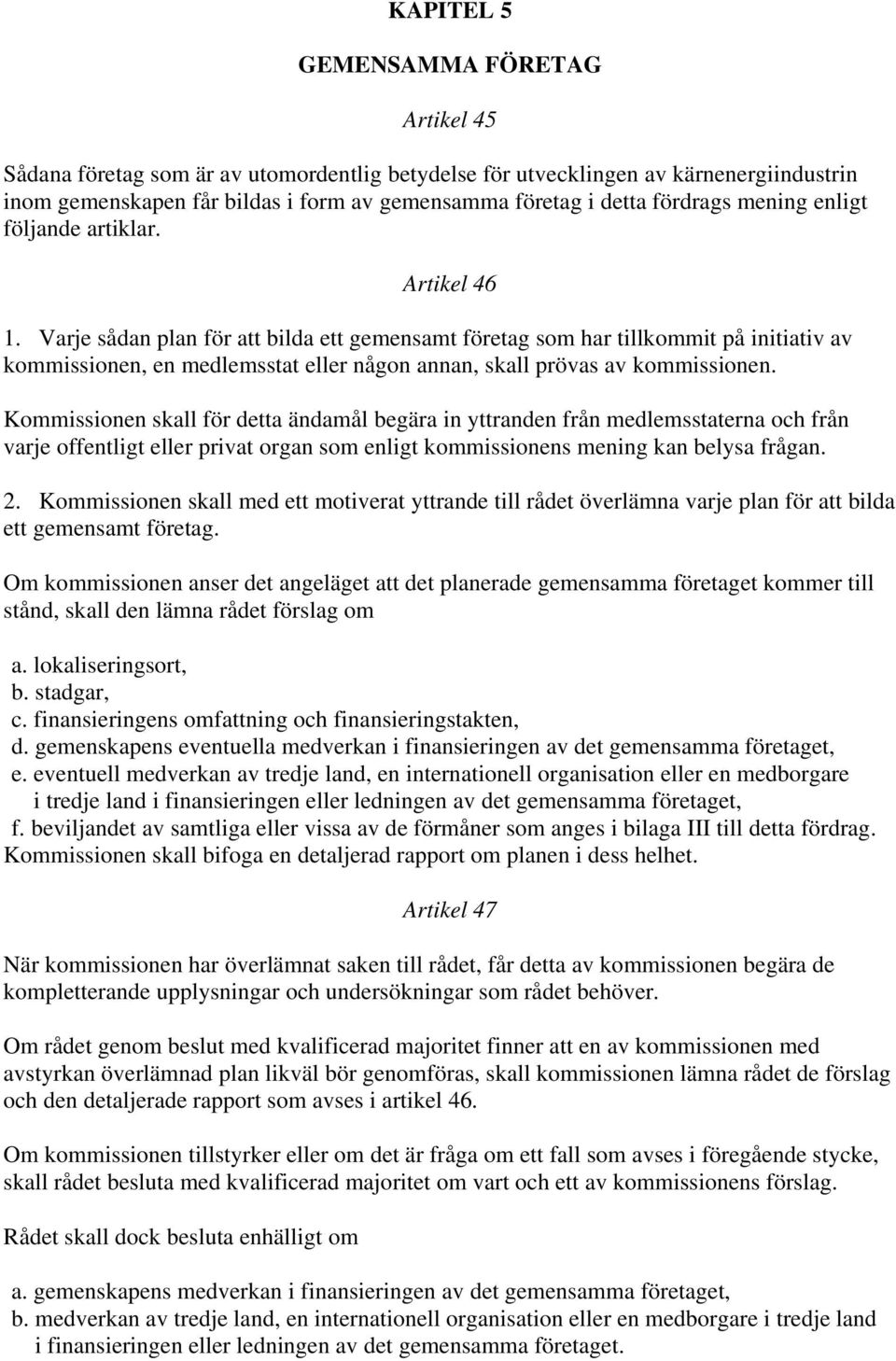 KAPITEL 5

GEMENSAMMA FÖRETAG

Artikel 45

Sådana företag som är av utomordentlig betydelse för utvecklingen av kärnenergiindustrin inom gemenskapen får bildas i form av gemensamma företag i detta fördrags mening enligt följande artiklar.

Artikel 46

1. Varje sådan plan för att bilda ett gemensamt företag som har tillkommit på initiativ av kommissionen, en medlemsstat eller någon annan, skall prövas av kommissionen.

Kommissionen skall för detta ändamål begära in yttranden från medlemsstaterna och från varje offentligt eller privat organ som enligt kommissionens mening kan belysa frågan.

2. Kommissionen skall med ett motiverat yttrande till rådet överlämna varje plan för att bilda ett gemensamt företag.

Om kommissionen anser det angeläget att det planerade gemensamma företaget kommer till stånd, skall den lämna rådet förslag om

a. lokaliseringsort,
b. stadgar,
c. finansieringens omfattning och finansieringstakten,
d. gemenskapens eventuella medverkan i finansieringen av det gemensamma företaget,
e. eventuell medverkan av tredje land, en internationell organisation eller en medborgare i tredje land i finansieringen eller ledningen av det gemensamma företaget,
f. beviljandet av samtliga eller vissa av de förmåner som anges i bilaga III till detta fördrag.
Kommissionen skall bifoga en detaljerad rapport om planen i dess helhet.

Artikel 47

När kommissionen har överlämnat saken till rådet, får detta av kommissionen begära de kompletterande upplysningar och undersökningar som rådet behöver.

Om rådet genom beslut med kvalificerad majoritet finner att en av kommissionen med avstyrkan överlämnad plan likväl bör genomföras, skall kommissionen lämna rådet de förslag och den detaljerade rapport som avses i artikel 46.

Om kommissionen tillstyrker eller om det är fråga om ett fall som avses i föregående stycke, skall rådet besluta med kvalificerad majoritet om vart och ett av kommissionens förslag.

Rådet skall dock besluta enhälligt om

a. gemenskapens medverkan i finansieringen av det gemensamma företaget,
b. medverkan av tredje land, en internationell organisation eller en medborgare i tredje land i finansieringen eller ledningen av det gemensamma företaget.